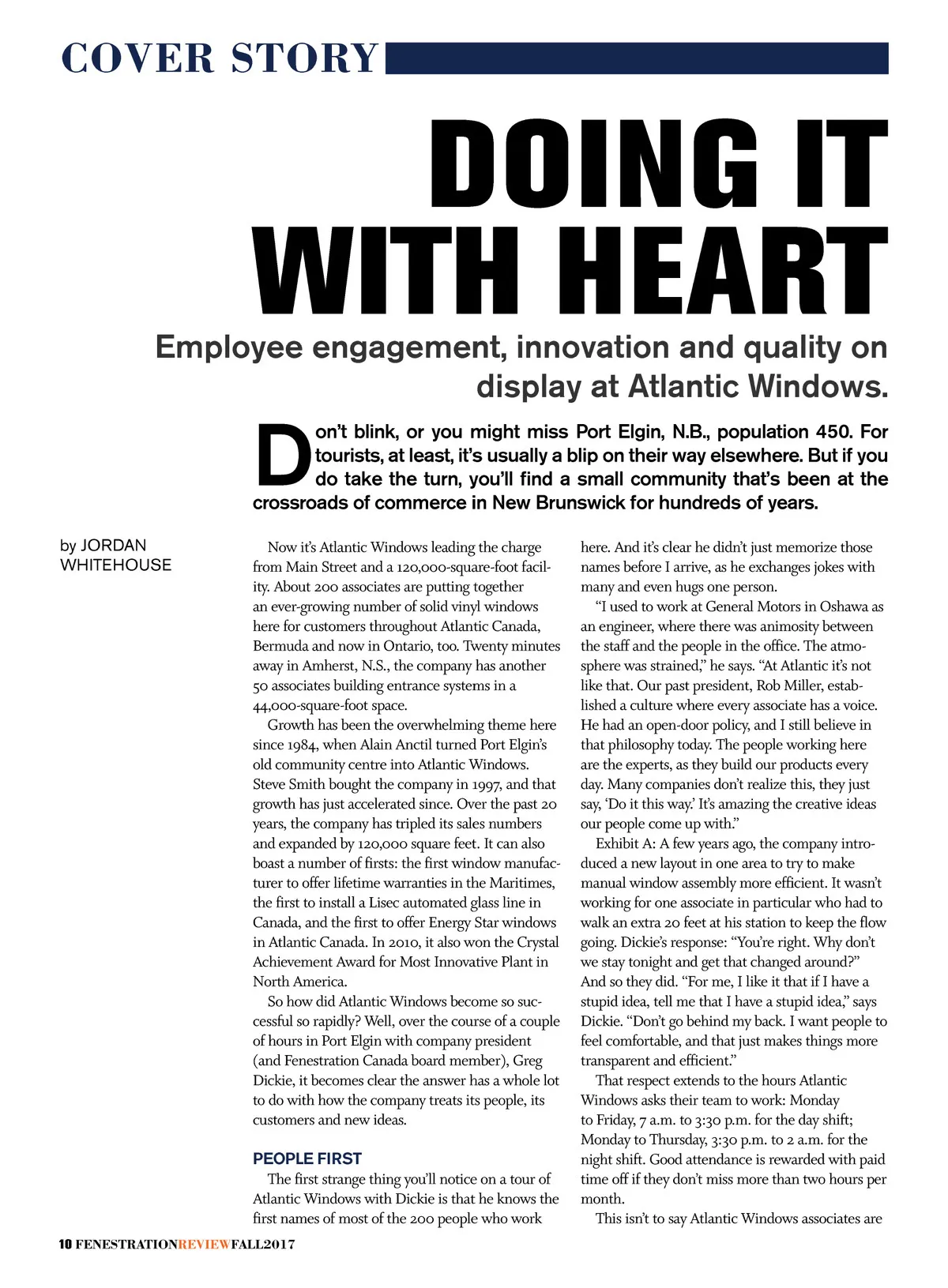 COVER STORY

DOING IT WITH HEART

Employee engagement, innovation and quality on display at Atlantic Windows.

Don't blink, or you might miss Port Elgin, N.B., population 450. For tourists, at least, it's usually a blip on their way elsewhere. But if you do take the turn, you'll find a small community that's been at the crossroads of commerce in New Brunswick for hundreds of years.

by JORDAN WHITEHOUSE

Now it's Atlantic Windows leading the charge from Main Street and a 120,000-square-foot facility. About 200 associates are putting together an ever-growing number of solid vinyl windows here for customers throughout Atlantic Canada, Bermuda and now in Ontario, too. Twenty minutes away in Amherst, N.S., the company has another 50 associates building entrance systems in a 44,000-square-foot space.

Growth has been the overwhelming theme here since 1984, when Alain Anctil turned Port Elgin's old community centre into Atlantic Windows. Steve Smith bought the company in 1997, and that growth has just accelerated since. Over the past 20 years, the company has tripled its sales numbers and expanded by 120,000 square feet. It can also boast a number of firsts: the first window manufacturer to offer lifetime warranties in the Maritimes, the first to install a Lisec automated glass line in Canada, and the first to offer Energy Star windows in Atlantic Canada. In 2010, it also won the Crystal Achievement Award for Most Innovative Plant in North America.

So how did Atlantic Windows become so successful so rapidly? Well, over the course of a couple of hours in Port Elgin with company president (and Fenestration Canada board member), Greg Dickie, it becomes clear the answer has a whole lot to do with how the company treats its people, its customers and new ideas.

PEOPLE FIRST

The first strange thing you'll notice on a tour of Atlantic Windows with Dickie is that he knows the first names of most of the 200 people who work here. And it's clear he didn't just memorize those names before I arrive, as he exchanges jokes with many and even hugs one person.

"I used to work at General Motors in Oshawa as an engineer, where there was animosity between the staff and the people in the office. The atmosphere was strained," he says. "At Atlantic it's not like that. Our past president, Rob Miller, established a culture where every associate has a voice. He had an open-door policy, and I still believe in that philosophy today. The people working here are the experts, as they build our products every day. Many companies don't realize this, they just say, 'Do it this way.' It's amazing the creative ideas our people come up with."

Exhibit A: A few years ago, the company introduced a new layout in one area to try to make manual window assembly more efficient. It wasn't working for one associate in particular who had to walk an extra 20 feet at his station to keep the flow going. Dickie's response: "You're right. Why don't we stay tonight and get that changed around?" And so they did. "For me, I like it that if I have a stupid idea, tell me that I have a stupid idea," says Dickie. "Don't go behind my back. I want people to feel comfortable, and that just makes things more transparent and efficient."

That respect extends to the hours Atlantic Windows asks their team to work: Monday to Friday, 7 a.m. to 3:30 p.m. for the day shift; Monday to Thursday, 3:30 p.m. to 2 a.m. for the night shift. Good attendance is rewarded with paid time off if they don't miss more than two hours per month.

This isn't to say Atlantic Windows associates are

10 FENESTRATIONREVIEWFALL2017